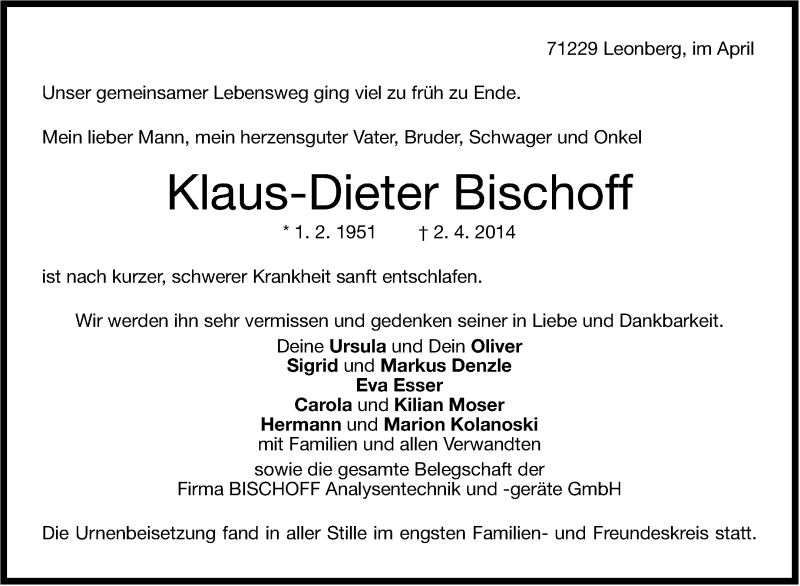 71229 Leonberg, im April

Unser gemeinsamer Lebensweg ging viel zu früh zu Ende.

Mein lieber Mann, mein herzensguter Vater, Bruder, Schwager und Onkel

Klaus-Dieter Bischoff

* 1. 2. 1951 † 2. 4. 2014

ist nach kurzer, schwerer Krankheit sanft entschlafen.

Wir werden ihn sehr vermissen und gedenken seiner in Liebe und Dankbarkeit.

Deine Ursula und Dein Oliver
Sigrid und Markus Denzle
Eva Esser
Carola und Kilian Moser
Hermann und Marion Kolanoski
mit Familien und allen Verwandten

sowie die gesamte Belegschaft der
Firma BISCHOFF Analysentechnik und -geräte GmbH

Die Urnenbeisetzung fand in aller Stille im engsten Familien- und Freundeskreis statt.